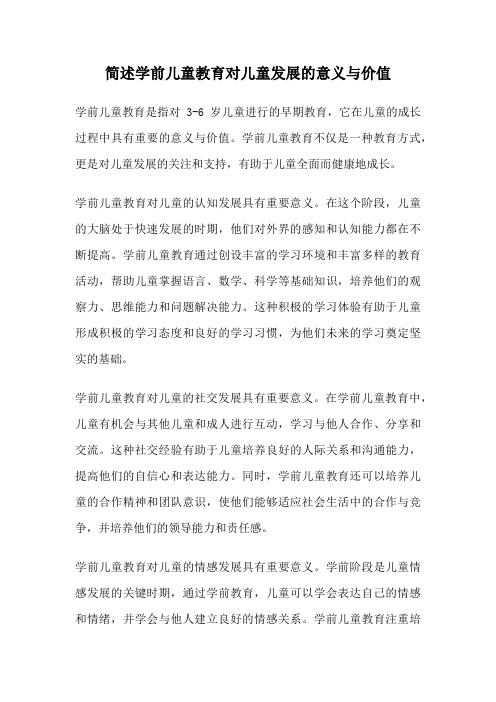 简述学前儿童教育对儿童发展的意义与价值

学前儿童教育是指对 3-6 岁儿童进行的早期教育，它在儿童的成长过程中具有重要的意义与价值。学前儿童教育不仅是一种教育方式，更是对儿童发展的关注和支持，有助于儿童全面而健康地成长。

学前儿童教育对儿童的认知发展具有重要意义。在这个阶段，儿童的大脑处于快速发展的时期，他们对外界的感知和认知能力都在不断提高。学前儿童教育通过创设丰富的学习环境和丰富多样的教育活动，帮助儿童掌握语言、数学、科学等基础知识，培养他们的观察力、思维能力和问题解决能力。这种积极的学习体验有助于儿童形成积极的学习态度和良好的学习习惯，为他们未来的学习奠定坚实的基础。

学前儿童教育对儿童的社交发展具有重要意义。在学前儿童教育中，儿童有机会与其他儿童和成人进行互动，学习与他人合作、分享和交流。这种社交经验有助于儿童培养良好的人际关系和沟通能力，提高他们的自信心和表达能力。同时，学前儿童教育还可以培养儿童的合作精神和团队意识，使他们能够适应社会生活中的合作与竞争，并培养他们的领导能力和责任感。

学前儿童教育对儿童的情感发展具有重要意义。学前阶段是儿童情感发展的关键时期，通过学前教育，儿童可以学会表达自己的情感和情绪，并学会与他人建立良好的情感关系。学前儿童教育注重培